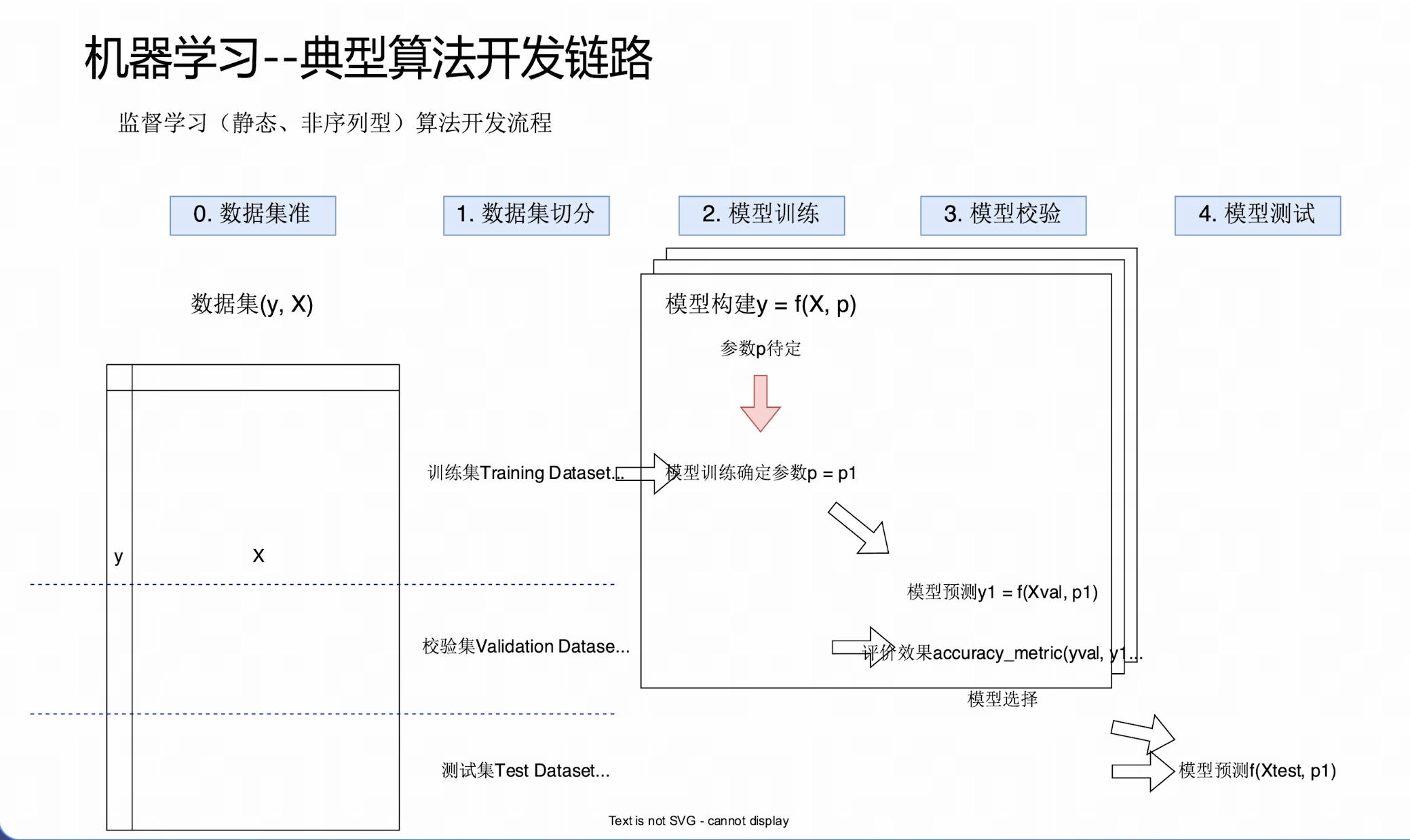 机器学习--典型算法开发链路

监督学习（静态、非序列型）算法开发流程

0. 数据集准

1. 数据集切分

2. 模型训练

3. 模型校验

4. 模型测试

数据集(y, X)

y

X

训练集Training Dataset...

校验集Validation Datase...

测试集Test Dataset...

模型构建y = f(X, p)

参数p待定

模型训练确定参数p = p1

模型预测y1 = f(Xval, p1)

评价效果accuracy_metric(yval, y1...

模型选择

模型预测f(Xtest, p1)

Text is not SVG - cannot display